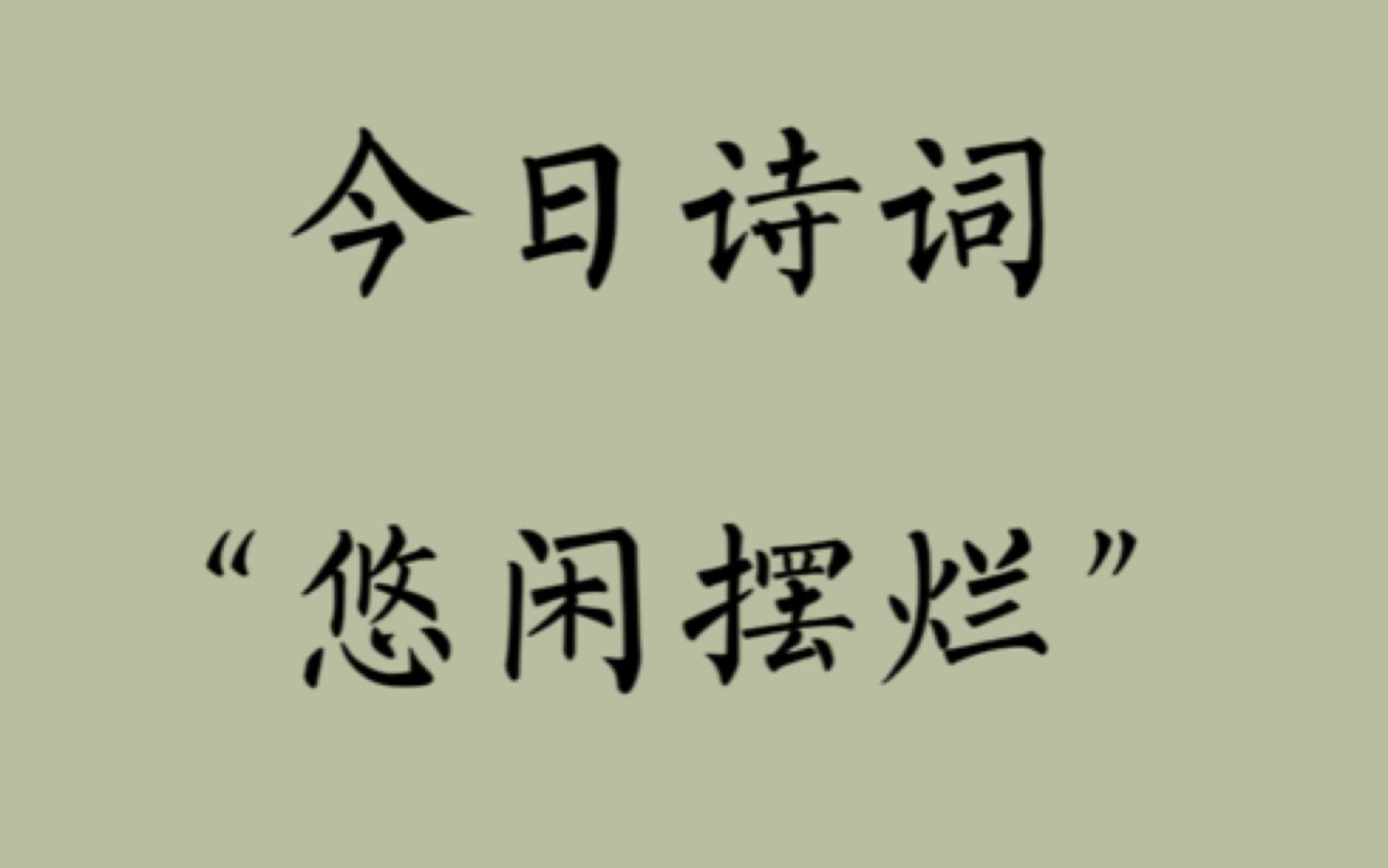 今日诗词

“悠闲摆烂”